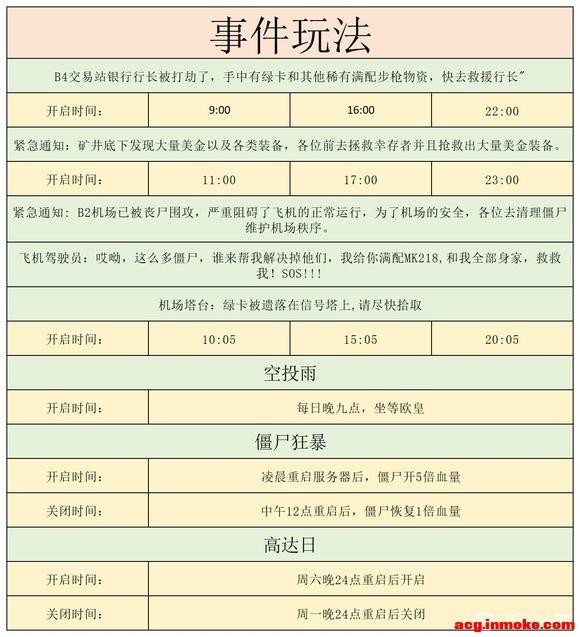 事件玩法

B4交易站银行行长被打劫了，手中有绿卡和其他稀有满配步枪物资，快去救援行长"

| 开启时间: | 9:00 | 16:00 | 22:00 |
|---|---|---|---|

紧急通知：矿井底下发现大量美金以及各类装备，各位前去拯救幸存者并且抢救出大量美金装备。

| 开启时间: | 11:00 | 17:00 | 23:00 |
|---|---|---|---|

紧急通知：B2机场已被丧尸围攻，严重阻碍了飞机的正常运行，为了机场的安全，各位去清理僵尸维护机场秩序。

飞机驾驶员：哎呦，这么多僵尸，谁来帮我解决掉他们，我给你满配MK218，和我全部身家，救救我！SOS!!!

机场塔台：绿卡被遗落在信号塔上，请尽快拾取

| 开启时间: | 10:05 | 15:05 | 20:05 |
|---|---|---|---|

空投雨

| 开启时间: | 每日晚九点，坐等欧皇 |
|---|---|

僵尸狂暴

| 开启时间: | 凌晨重启服务器后，僵尸开5倍血量 |
|---|---|
| 关闭时间: | 中午12点重启后，僵尸恢复1倍血量 |

高达日

| 开启时间: | 周六晚24点重启后开启 |
|---|---|
| 关闭时间: | 周一晚24点重启后关闭 |

acg.inmoke.com